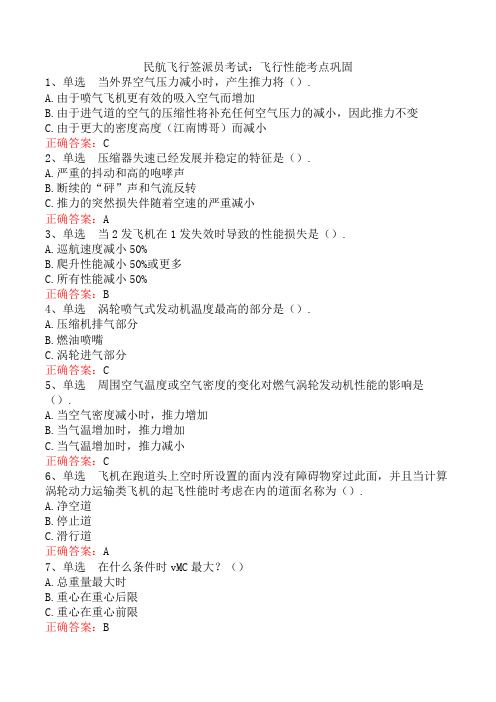 民航飞行签派员考试：飞行性能考点巩固

1、单选　当外界空气压力减小时，产生推力将（）.
A.由于喷气飞机更有效的吸入空气而增加
B.由于进气道的空气的压缩性将补充任何空气压力的减小，因此推力不变
C.由于更大的密度高度（江南博哥）而减小
正确答案：C

2、单选　压缩器失速已经发展并稳定的特征是（）.
A.严重的抖动和高的咆哮声
B.断续的“砰”声和气流反转
C.推力的突然损失伴随着空速的严重减小
正确答案：A

3、单选　当2发飞机在1发失效时导致的性能损失是（）.
A.巡航速度减小50%
B.爬升性能减小50%或更多
C.所有性能减小50%
正确答案：B

4、单选　涡轮喷气式发动机温度最高的部分是（）.
A.压缩机排气部分
B.燃油喷嘴
C.涡轮进气部分
正确答案：C

5、单选　周围空气温度或空气密度的变化对燃气涡轮发动机性能的影响是（）.
A.当空气密度减小时，推力增加
B.当气温增加时，推力增加
C.当气温增加时，推力减小
正确答案：C

6、单选　飞机在跑道头上空时所设置的面内没有障碍物穿过此面，并且当计算涡轮动力运输类飞机的起飞性能时考虑在内的道面名称为（）.
A.净空道
B.停止道
C.滑行道
正确答案：A

7、单选　在什么条件时vMC最大？（）
A.总重量最大时
B.重心在重心后限
C.重心在重心前限
正确答案：B